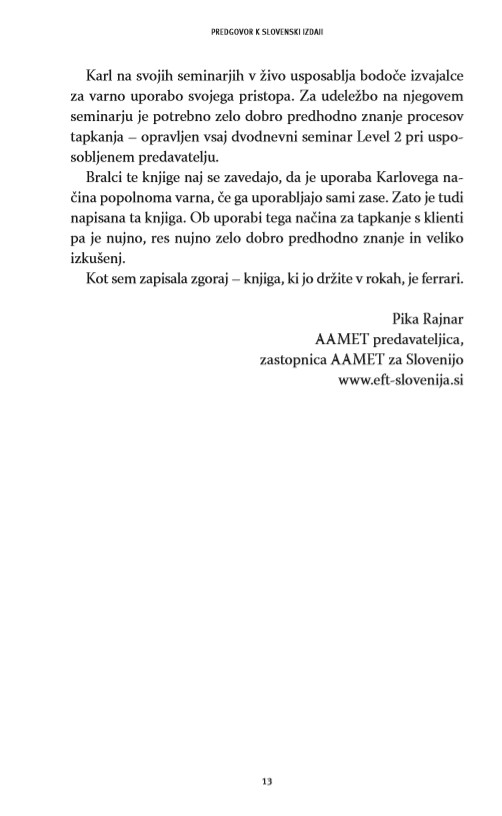 PREDGOVOR K SLOVENSKI IZDAJI

Karl na svojih seminarjih v živo usposablja bodoče izvajalce za varno uporabo svojega pristopa. Za udeležbo na njegovem seminarju je potrebno zelo dobro predhodno znanje procesov tapkanja – opravljen vsaj dvodnevni seminar Level 2 pri usposobljenem predavatelju.

Bralci te knjige naj se zavedajo, da je uporaba Karlovega načina popolnoma varna, če ga uporabljajo sami zase. Zato je tudi napisana ta knjiga. Ob uporabi tega načina za tapkanje s klienti pa je nujno, res nujno zelo dobro predhodno znanje in veliko izkušenj.

Kot sem zapisala zgoraj – knjiga, ki jo držite v rokah, je ferrari.

Pika Rajnar
AAMET predavateljica,
zastopnica AAMET za Slovenijo
www.eft-slovenija.si

13